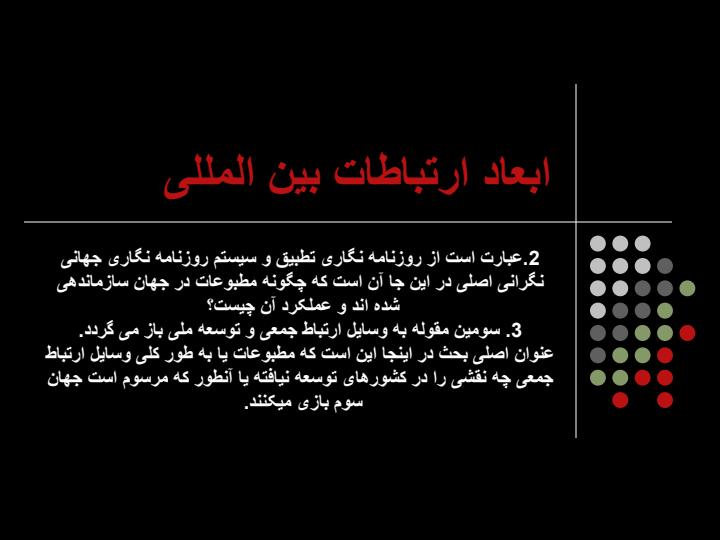 ابعاد ارتباطات بین المللی

2.عبارت است از روزنامه نگاری تطبیق و سیستم روزنامه نگاری جهانی نگرانی اصلی در این جا آن است که چگونه مطبوعات در جهان سازماندهی شده اند و عملکرد آن چیست؟

3. سومین مقوله به وسایل ارتباط جمعی و توسعه ملی باز می گردد. عنوان اصلی بحث در اینجا این است که مطبوعات یا به طور کلی وسایل ارتباط جمعی چه نقشی را در کشورهای توسعه نیافته یا آنطور که مرسوم است جهان سوم بازی میکنند.